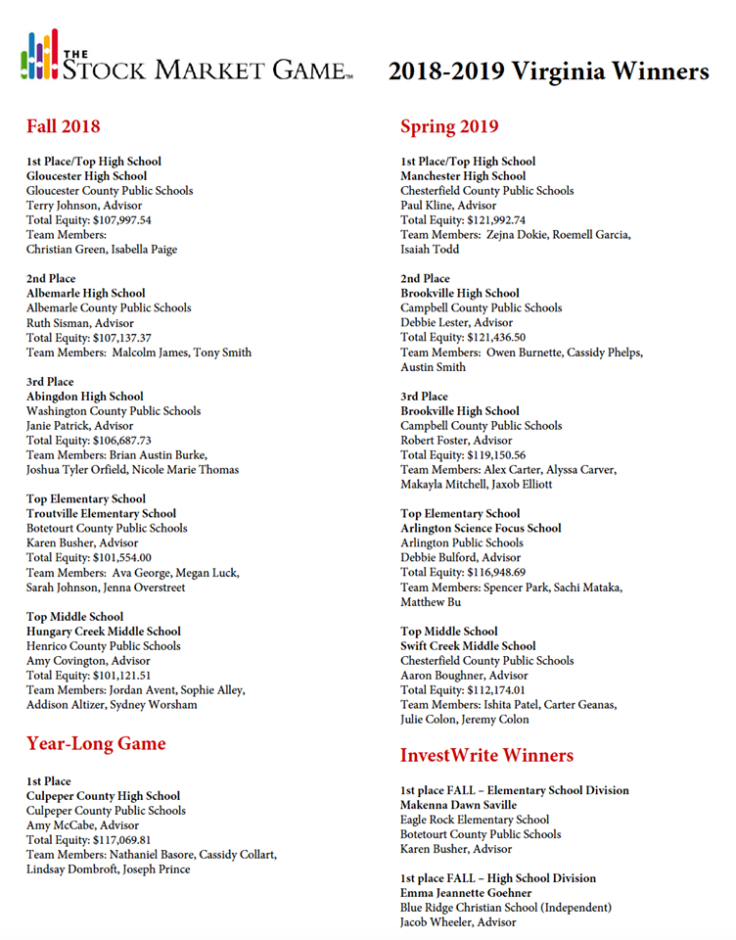 THE STOCK MARKET GAME™

2018-2019 Virginia Winners

Fall 2018

1st Place/Top High School
Gloucester High School
Gloucester County Public Schools
Terry Johnson, Advisor
Total Equity: $107,997.54
Team Members:
Christian Green, Isabella Paige

2nd Place
Albemarle High School
Albemarle County Public Schools
Ruth Sisman, Advisor
Total Equity: $107,137.37
Team Members: Malcolm James, Tony Smith

3rd Place
Abingdon High School
Washington County Public Schools
Janie Patrick, Advisor
Total Equity: $106,687.73
Team Members: Brian Austin Burke, Joshua Tyler Orfield, Nicole Marie Thomas

Top Elementary School
Troutville Elementary School
Botetourt County Public Schools
Karen Busher, Advisor
Total Equity: $101,554.00
Team Members: Ava George, Megan Luck, Sarah Johnson, Jenna Overstreet

Top Middle School
Hungary Creek Middle School
Henrico County Public Schools
Amy Covington, Advisor
Total Equity: $101,121.51
Team Members: Jordan Avent, Sophie Alley, Addison Altizer, Sydney Worsham

Year-Long Game

1st Place
Culpeper County High School
Culpeper County Public Schools
Amy McCabe, Advisor
Total Equity: $117,069.81
Team Members: Nathaniel Basore, Cassidy Collart, Lindsay Dombroft, Joseph Prince

Spring 2019

1st Place/Top High School
Manchester High School
Chesterfield County Public Schools
Paul Kline, Advisor
Total Equity: $121,992.74
Team Members: Zejna Dokie, Roemell Garcia, Isaiah Todd

2nd Place
Brookville High School
Campbell County Public Schools
Debbie Lester, Advisor
Total Equity: $121,436.50
Team Members: Owen Burnette, Cassidy Phelps, Austin Smith

3rd Place
Brookville High School
Campbell County Public Schools
Robert Foster, Advisor
Total Equity: $119,150.56
Team Members: Alex Carter, Alyssa Carver, Makayla Mitchell, Jaxob Elliott

Top Elementary School
Arlington Science Focus School
Arlington Public Schools
Debbie Bulford, Advisor
Total Equity: $116,948.69
Team Members: Spencer Park, Sachi Mataka, Matthew Bu

Top Middle School
Swift Creek Middle School
Chesterfield County Public Schools
Aaron Boughner, Advisor
Total Equity: $112,174.01
Team Members: Ishita Patel, Carter Geanas, Julie Colon, Jeremy Colon

InvestWrite Winners

1st place FALL – Elementary School Division
Makenna Dawn Saville
Eagle Rock Elementary School
Botetourt County Public Schools
Karen Busher, Advisor

1st place FALL – High School Division
Emma Jeannette Goehner
Blue Ridge Christian School (Independent)
Jacob Wheeler, Advisor